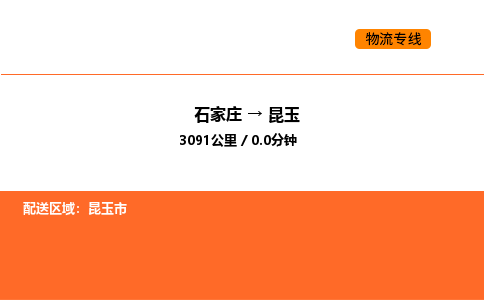 物流专线

石家庄 → 昆玉
3091公里 / 0.0分钟

配送区域：昆玉市